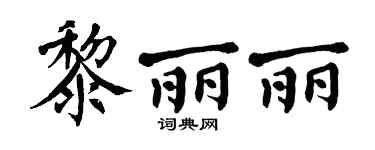 黎丽丽
词典网